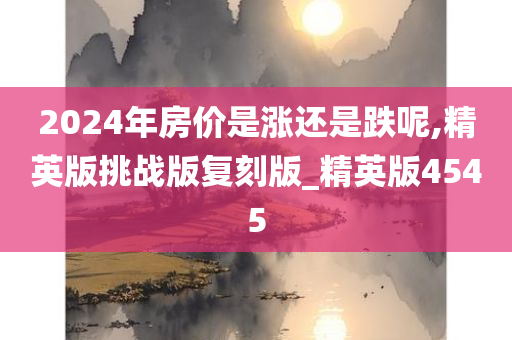 2024年房价是涨还是跌呢,精英版挑战版复刻版_精英版4545